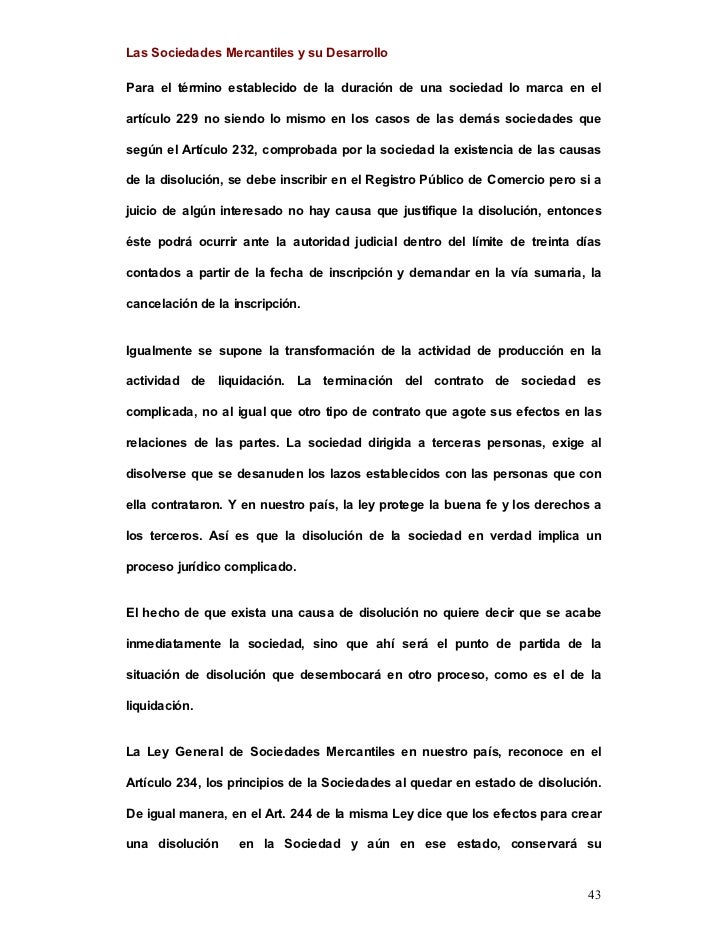 Las Sociedades Mercantiles y su Desarrollo

Para el término establecido de la duración de una sociedad lo marca en el artículo 229 no siendo lo mismo en los casos de las demás sociedades que según el Artículo 232, comprobada por la sociedad la existencia de las causas de la disolución, se debe inscribir en el Registro Público de Comercio pero si a juicio de algún interesado no hay causa que justifique la disolución, entonces éste podrá ocurrir ante la autoridad judicial dentro del límite de treinta días contados a partir de la fecha de inscripción y demandar en la vía sumaria, la cancelación de la inscripción.

Igualmente se supone la transformación de la actividad de producción en la actividad de liquidación. La terminación del contrato de sociedad es complicada, no al igual que otro tipo de contrato que agote sus efectos en las relaciones de las partes. La sociedad dirigida a terceras personas, exige al disolverse que se desanuden los lazos establecidos con las personas que con ella contrataron. Y en nuestro país, la ley protege la buena fe y los derechos a los terceros. Así es que la disolución de la sociedad en verdad implica un proceso jurídico complicado.

El hecho de que exista una causa de disolución no quiere decir que se acabe inmediatamente la sociedad, sino que ahí será el punto de partida de la situación de disolución que desembocará en otro proceso, como es el de la liquidación.

La Ley General de Sociedades Mercantiles en nuestro país, reconoce en el Artículo 234, los principios de la Sociedades al quedar en estado de disolución. De igual manera, en el Art. 244 de la misma Ley dice que los efectos para crear una disolución en la Sociedad y aún en ese estado, conservará su

43